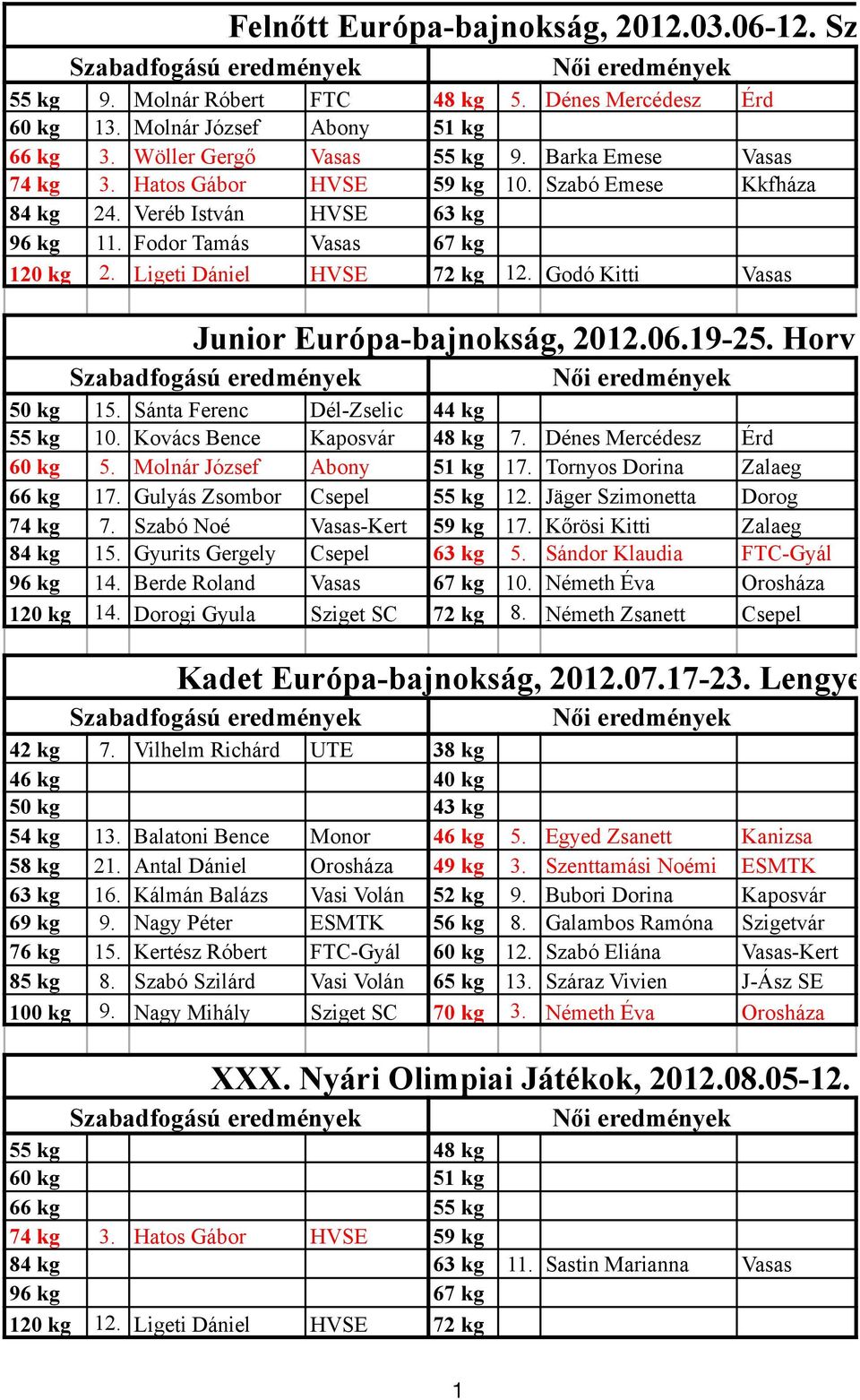 Felnőtt Európa-bajnokság, 2012.03.06-12. Sz

| Szabadfogású eredmények | | | | Női eredmények | | | |
|---|---|---|---|---|---|---|---|
| 55 kg | 9. | Molnár Róbert | FTC | 48 kg | 5. | Dénes Mercédesz | Érd |
| 60 kg | 13. | Molnár József | Abony | 51 kg | | | |
| 66 kg | 3. | Wöller Gergő | Vasas | 55 kg | 9. | Barka Emese | Vasas |
| 74 kg | 3. | Hatos Gábor | HVSE | 59 kg | 10. | Szabó Emese | Kkfháza |
| 84 kg | 24. | Veréb István | HVSE | 63 kg | | | |
| 96 kg | 11. | Fodor Tamás | Vasas | 67 kg | | | |
| 120 kg | 2. | Ligeti Dániel | HVSE | 72 kg | 12. | Godó Kitti | Vasas |

Junior Európa-bajnokság, 2012.06.19-25. Horv

| Szabadfogású eredmények | | | | Női eredmények | | | |
|---|---|---|---|---|---|---|---|
| 50 kg | 15. | Sánta Ferenc | Dél-Zselic | 44 kg | | | |
| 55 kg | 10. | Kovács Bence | Kaposvár | 48 kg | 7. | Dénes Mercédesz | Érd |
| 60 kg | 5. | Molnár József | Abony | 51 kg | 17. | Tornyos Dorina | Zalaeg |
| 66 kg | 17. | Gulyás Zsombor | Csepel | 55 kg | 12. | Jäger Szimonetta | Dorog |
| 74 kg | 7. | Szabó Noé | Vasas-Kert | 59 kg | 17. | Kőrösi Kitti | Zalaeg |
| 84 kg | 15. | Gyurits Gergely | Csepel | 63 kg | 5. | Sándor Klaudia | FTC-Gyál |
| 96 kg | 14. | Berde Roland | Vasas | 67 kg | 10. | Németh Éva | Orosháza |
| 120 kg | 14. | Dorogi Gyula | Sziget SC | 72 kg | 8. | Németh Zsanett | Csepel |

Kadet Európa-bajnokság, 2012.07.17-23. Lengye

| Szabadfogású eredmények | | | | Női eredmények | | | |
|---|---|---|---|---|---|---|---|
| 42 kg | 7. | Vilhelm Richárd | UTE | 38 kg | | | |
| 46 kg | | | | 40 kg | | | |
| 50 kg | | | | 43 kg | | | |
| 54 kg | 13. | Balatoni Bence | Monor | 46 kg | 5. | Egyed Zsanett | Kanizsa |
| 58 kg | 21. | Antal Dániel | Orosháza | 49 kg | 3. | Szenttamási Noémi | ESMTK |
| 63 kg | 16. | Kálmán Balázs | Vasi Volán | 52 kg | 9. | Bubori Dorina | Kaposvár |
| 69 kg | 9. | Nagy Péter | ESMTK | 56 kg | 8. | Galambos Ramóna | Szigetvár |
| 76 kg | 15. | Kertész Róbert | FTC-Gyál | 60 kg | 12. | Szabó Eliána | Vasas-Kert |
| 85 kg | 8. | Szabó Szilárd | Vasi Volán | 65 kg | 13. | Száraz Vivien | J-Ász SE |
| 100 kg | 9. | Nagy Mihály | Sziget SC | 70 kg | 3. | Németh Éva | Orosháza |

XXX. Nyári Olimpiai Játékok, 2012.08.05-12.

| Szabadfogású eredmények | | | | Női eredmények | | | |
|---|---|---|---|---|---|---|---|
| 55 kg | | | | 48 kg | | | |
| 60 kg | | | | 51 kg | | | |
| 66 kg | | | | 55 kg | | | |
| 74 kg | 3. | Hatos Gábor | HVSE | 59 kg | | | |
| 84 kg | | | | 63 kg | 11. | Sastin Marianna | Vasas |
| 96 kg | | | | 67 kg | | | |
| 120 kg | 12. | Ligeti Dániel | HVSE | 72 kg | | | |

1